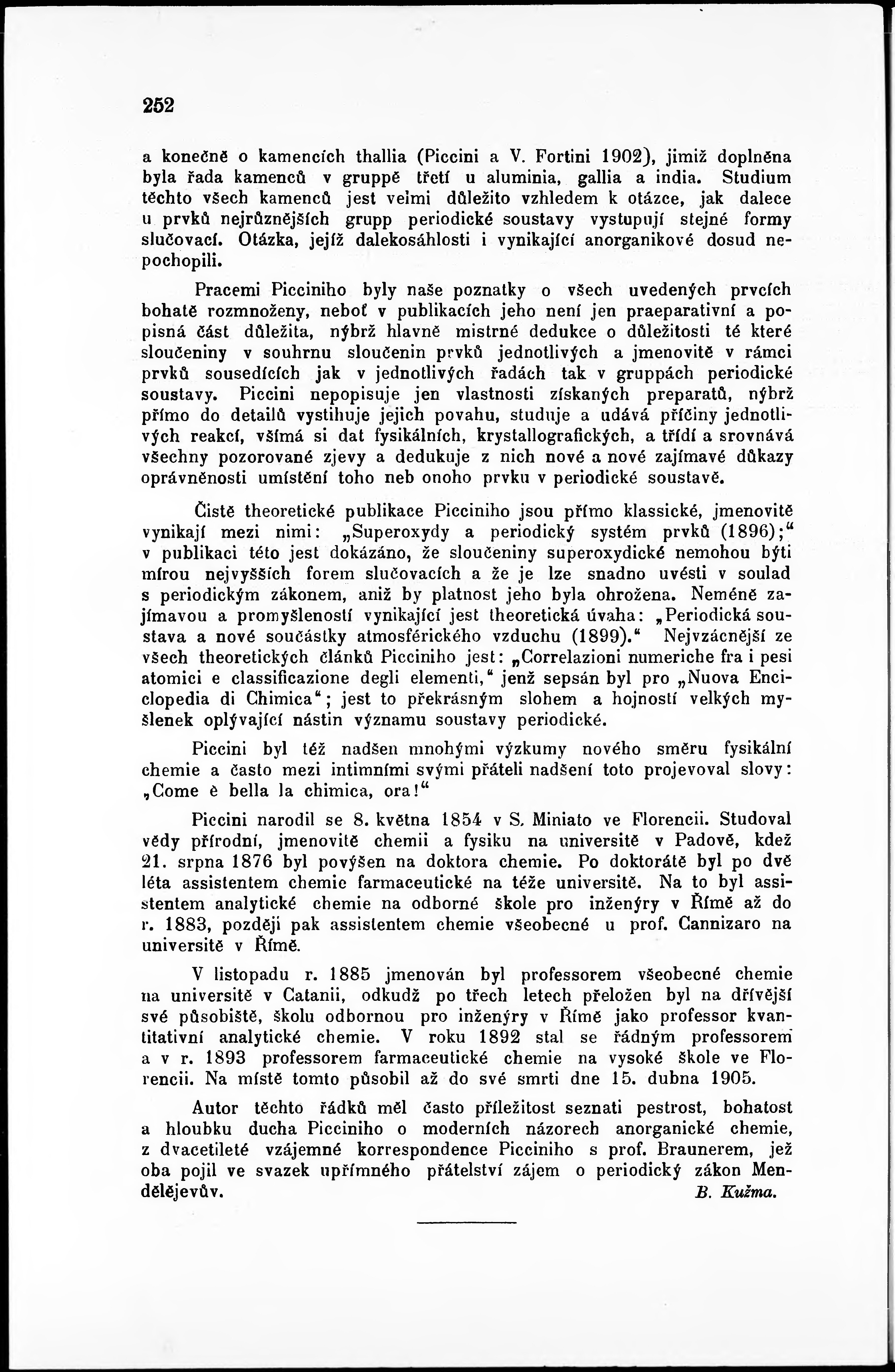 252

a konečně o kamencích thallia (Piccini a V. Fortini 1902), jimiž doplněna byla řada kamenců v gruppě třetí u aluminia, gallia a india. Studium těchto všech kamenců jest velmi důležito vzhledem k otázce, jak dalece u prvků nejrůznějších grupp periodické soustavy vystupují stejné formy slučovací. Otázka, jejíž dalekosáhlosti i vynikající anorganikové dosud nepochopili.

Pracemi Picciniho byly naše poznatky o všech uvedených prvcích bohatě rozmnoženy, neboť v publikacích jeho není jen praeparativní a popisná část důležita, nýbrž hlavně mistrné dedukce o důležitosti té které sloučeniny v souhrnu sloučenin prvků jednotlivých a jmenovitě v rámci prvků sousedících jak v jednotlivých řadách tak v gruppách periodické soustavy. Piccini nepopisuje jen vlastnosti získaných preparatů, nýbrž přímo do detailů vystihuje jejich povahu, studuje a udává příčiny jednotlivých reakcí, všímá si dat fysikálních, krystallografických, a třídí a srovnává všechny pozorované zjevy a dedukuje z nich nové a nové zajímavé důkazy oprávněnosti umístění toho neb onoho prvku v periodické soustavě.

Čistě theoretické publikace Picciniho jsou přímo klassické, jmenovitě vynikají mezi nimi: „Superoxydy a periodický systém prvků (1896);“ v publikaci této jest dokázáno, že sloučeniny superoxydické nemohou býti mírou nejvyšších forem slučovacích a že je lze snadno uvésti v soulad s periodickým zákonem, aniž by platnost jeho byla ohrožena. Neméně zajímavou a promyšleností vynikající jest theoretická úvaha: „Periodická soustava a nové součástky atmosférického vzduchu (1899).“ Nejvzácnější ze všech theoretických článků Picciniho jest: „Correlazioni numeriche fra i pesi atomici e classificazione degli elementi,“ jenž sepsán byl pro „Nuova Enciclopedia di Chimica“; jest to překrásným slohem a hojností velkých myšlenek oplývající nástin významu soustavy periodické.

Piccini byl též nadšen mnohými výzkumy nového směru fysikální chemie a často mezi intimními svými přáteli nadšení toto projevoval slovy: „Come è bella la chimica, ora!“

Piccini narodil se 8. května 1854 v S. Miniato ve Florencii. Studoval vědy přírodní, jmenovitě chemii a fysiku na universitě v Padově, kdež 21. srpna 1876 byl povýšen na doktora chemie. Po doktorátě byl po dvě léta assistentem chemie farmaceutické na téže universitě. Na to byl assistentem analytické chemie na odborné škole pro inženýry v Římě až do r. 1883, později pak assistentem chemie všeobecné u prof. Cannizaro na universitě v Římě.

V listopadu r. 1885 jmenován byl professorem všeobecné chemie na universitě v Catanii, odkudž po třech letech přeložen byl na dřívější své působiště, školu odbornou pro inženýry v Římě jako professor kvantitativní analytické chemie. V roku 1892 stal se řádným professorem a v r. 1893 professorem farmaceutické chemie na vysoké škole ve Florencii. Na místě tomto působil až do své smrti dne 15. dubna 1905.

Autor těchto řádků měl často příležitost seznati pestrost, bohatost a hloubku ducha Picciniho o moderních názorech anorganické chemie, z dvacetileté vzájemné korrespondence Picciniho s prof. Braunerem, jež oba pojil ve svazek upřímného přátelství zájem o periodický zákon Mendělějevův. B. Kužma.